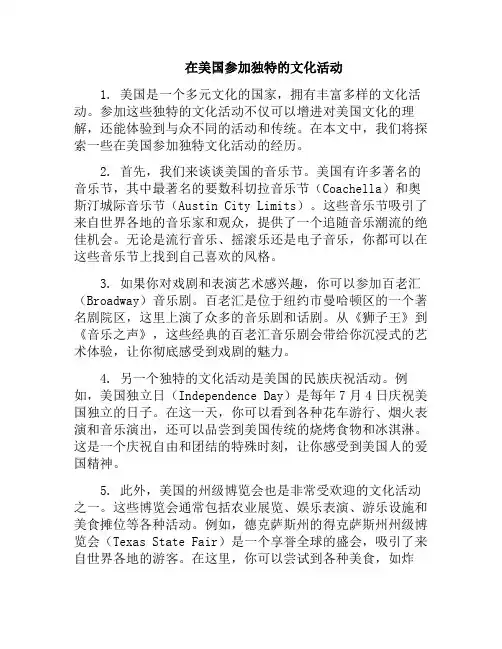 在美国参加独特的文化活动

1. 美国是一个多元文化的国家，拥有丰富多样的文化活动。参加这些独特的文化活动不仅可以增进对美国文化的理解，还能体验到与众不同的活动和传统。在本文中，我们将探索一些在美国参加独特文化活动的经历。

2. 首先，我们来谈谈美国的音乐节。美国有许多著名的音乐节，其中最著名的要数科切拉音乐节（Coachella）和奥斯汀城际音乐节（Austin City Limits）。这些音乐节吸引了来自世界各地的音乐家和观众，提供了一个追随音乐潮流的绝佳机会。无论是流行音乐、摇滚乐还是电子音乐，你都可以在这些音乐节上找到自己喜欢的风格。

3. 如果你对戏剧和表演艺术感兴趣，你可以参加百老汇（Broadway）音乐剧。百老汇是位于纽约市曼哈顿区的一个著名剧院区，这里上演了众多的音乐剧和话剧。从《狮子王》到《音乐之声》，这些经典的百老汇音乐剧会带给你沉浸式的艺术体验，让你彻底感受到戏剧的魅力。

4. 另一个独特的文化活动是美国的民族庆祝活动。例如，美国独立日（Independence Day）是每年 7 月 4 日庆祝美国独立的日子。在这一天，你可以看到各种花车游行、烟火表演和音乐演出，还可以品尝到美国传统的烧烤食物和冰淇淋。这是一个庆祝自由和团结的特殊时刻，让你感受到美国人的爱国精神。

5. 此外，美国的州级博览会也是非常受欢迎的文化活动之一。这些博览会通常包括农业展览、娱乐表演、游乐设施和美食摊位等各种活动。例如，德克萨斯州的得克萨斯州州级博览会（Texas State Fair）是一个享誉全球的盛会，吸引了来自世界各地的游客。在这里，你可以尝试到各种美食，如炸